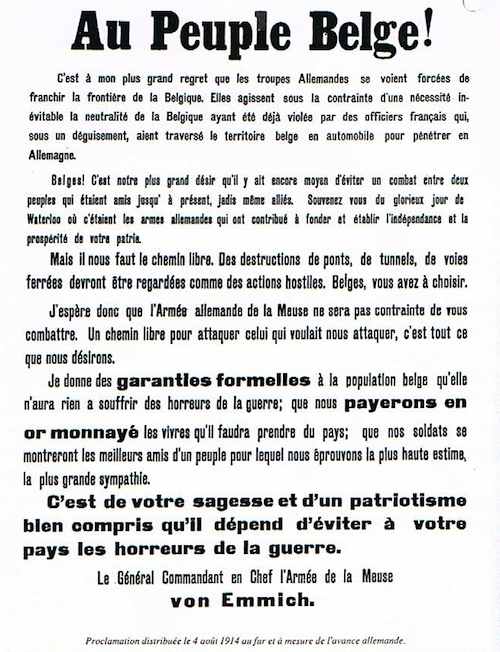 Au Peuple Belge!

C'est à mon plus grand regret que les troupes Allemandes se voient forcées de franchir la frontière de la Belgique. Elles agissent sous la contrainte d'une nécessité inévitable la neutralité de la Belgique ayant été déjà violée par des officiers français qui, sous un déguisement, aient traversé le territoire belge en automobile pour pénétrer en Allemagne.

Belges! C'est notre plus grand désir qu'il y ait encore moyen d'éviter un combat entre deux peuples qui étaient amis jusqu' à présent, jadis même alliés. Souvenez vous du glorieux jour de Waterloo où c'étaient les armes allemandes qui ont contribué à fonder et établir l'indépendance et la prospérité de votre patrie.

Mais il nous faut le chemin libre. Des destructions de ponts, de tunnels, de voies ferrées devront être regardées comme des actions hostiles. Belges, vous avez à choisir.

J'espère donc que l'Armée allemande de la Meuse ne sera pas contrainte de vous combattre. Un chemin libre pour attaquer celui qui voulait nous attaquer, c'est tout ce que nous désirons.

Je donne des garanties formelles à la population belge qu'elle n'aura rien a souffrir des horreurs de la guerre; que nous payerons en or monnayé les vivres qu'il faudra prendre du pays; que nos soldats se montreront les meilleurs amis d'un peuple pour lequel nous éprouvons la plus haute estime, la plus grande sympathie.

C'est de votre sagesse et d'un patriotisme bien compris qu'il dépend d'éviter à votre pays les horreurs de la guerre.

Le Général Commandant en Chef l'Armée de la Meuse
von Emmich.

Proclamation distribuée le 4 août 1914 au fur et à mesure de l'avance allemande.